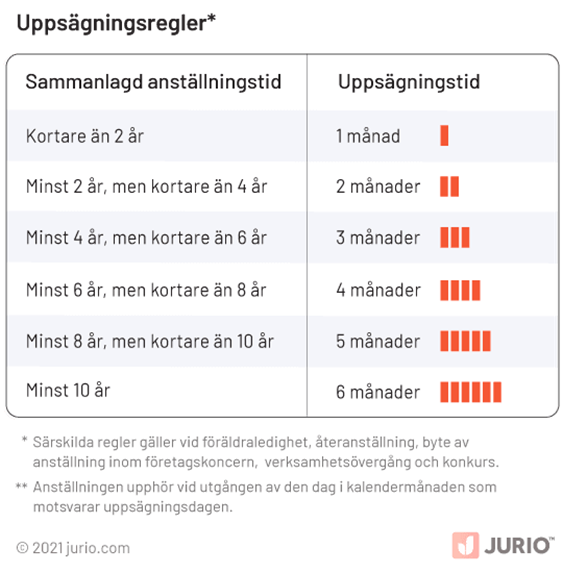 Uppsägningsregler*

| Sammanlagd anställningstid | Uppsägningstid |
|---|---|
| Kortare än 2 år | 1 månad |
| Minst 2 år, men kortare än 4 år | 2 månader |
| Minst 4 år, men kortare än 6 år | 3 månader |
| Minst 6 år, men kortare än 8 år | 4 månader |
| Minst 8 år, men kortare än 10 år | 5 månader |
| Minst 10 år | 6 månader |

* Särskilda regler gäller vid föräldraledighet, återanställning, byte av anställning inom företagskoncern, verksamhetsövergång och konkurs.

** Anställningen upphör vid utgången av den dag i kalendermånaden som motsvarar uppsägningsdagen.

© 2021 jurio.com

JURIO™